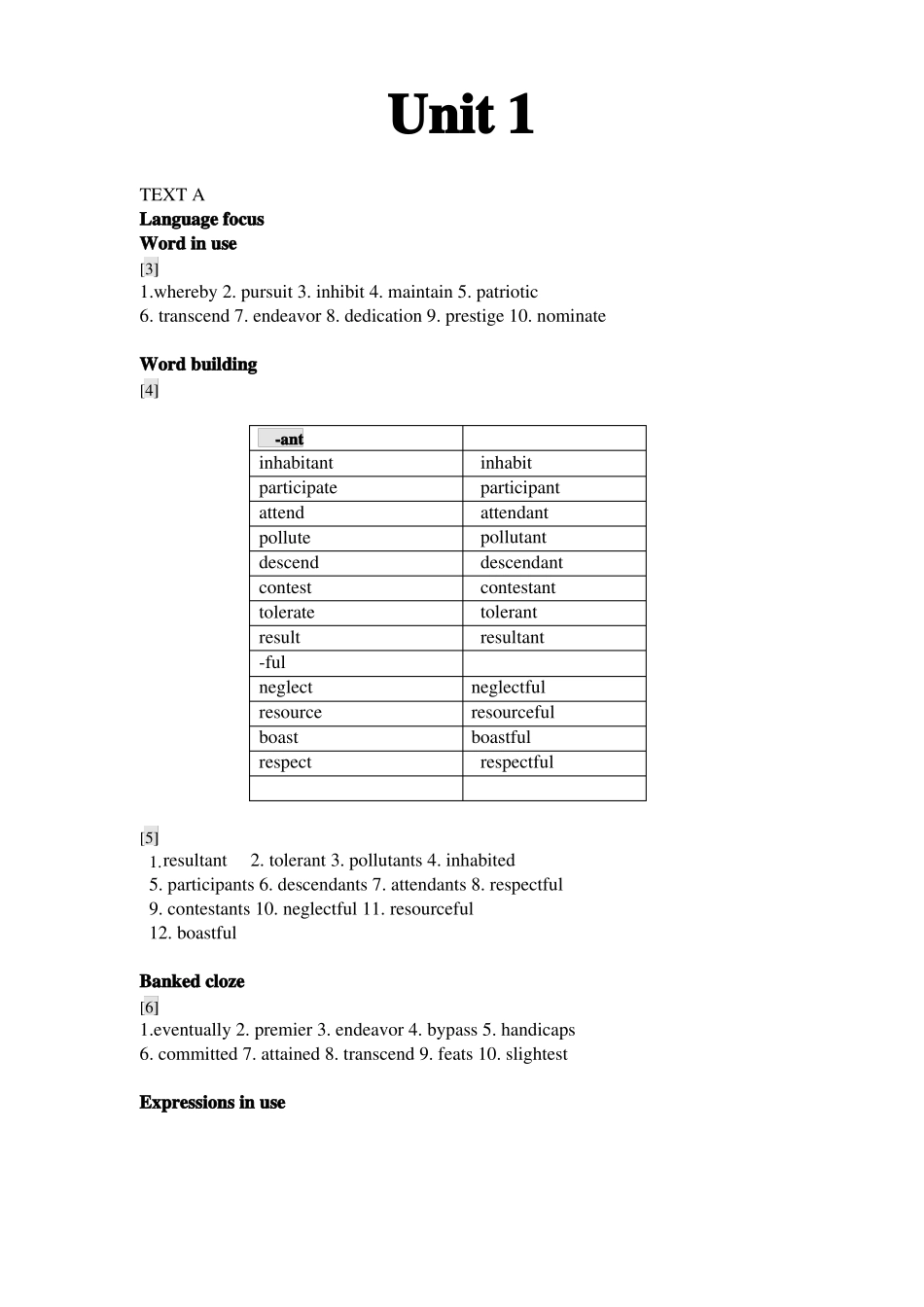 Unit 1

TEXT A
Language focus
Word in use
[3]
1.whereby 2. pursuit 3. inhibit 4. maintain 5. patriotic
6. transcend 7. endeavor 8. dedication 9. prestige 10. nominate

Word building
[4]

| -ant | |
|---|---|
| inhabitant | inhabit |
| participate | participant |
| attend | attendant |
| pollute | pollutant |
| descend | descendant |
| contest | contestant |
| tolerate | tolerant |
| result | resultant |
| -ful | |
| neglect | neglectful |
| resource | resourceful |
| boast | boastful |
| respect | respectful |
| | |

[5]
1.resultant 2. tolerant 3. pollutants 4. inhabited
5. participants 6. descendants 7. attendants 8. respectful
9. contestants 10. neglectful 11. resourceful
12. boastful

Banked cloze
[6]
1.eventually 2. premier 3. endeavor 4. bypass 5. handicaps
6. committed 7. attained 8. transcend 9. feats 10. slightest

Expressions in use